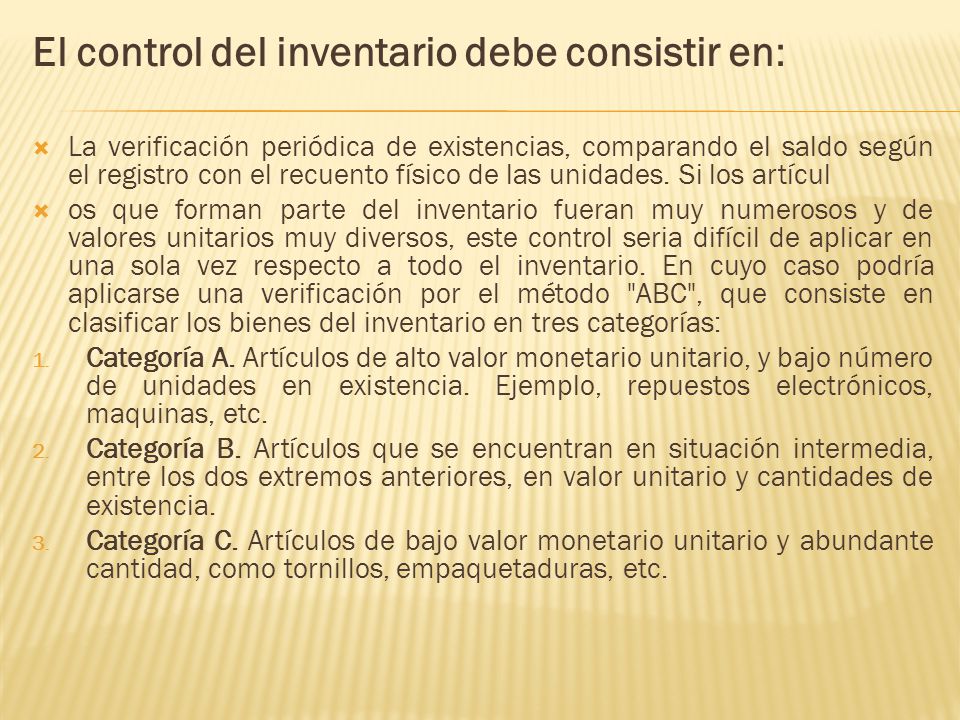 El control del inventario debe consistir en:

La verificación periódica de existencias, comparando el saldo según el registro con el recuento físico de las unidades. Si los artícul

os que forman parte del inventario fueran muy numerosos y de valores unitarios muy diversos, este control seria difícil de aplicar en una sola vez respecto a todo el inventario. En cuyo caso podría aplicarse una verificación por el método "ABC", que consiste en clasificar los bienes del inventario en tres categorías:

1. Categoría A. Artículos de alto valor monetario unitario, y bajo número de unidades en existencia. Ejemplo, repuestos electrónicos, maquinas, etc.
2. Categoría B. Artículos que se encuentran en situación intermedia, entre los dos extremos anteriores, en valor unitario y cantidades de existencia.
3. Categoría C. Artículos de bajo valor monetario unitario y abundante cantidad, como tornillos, empaquetaduras, etc.